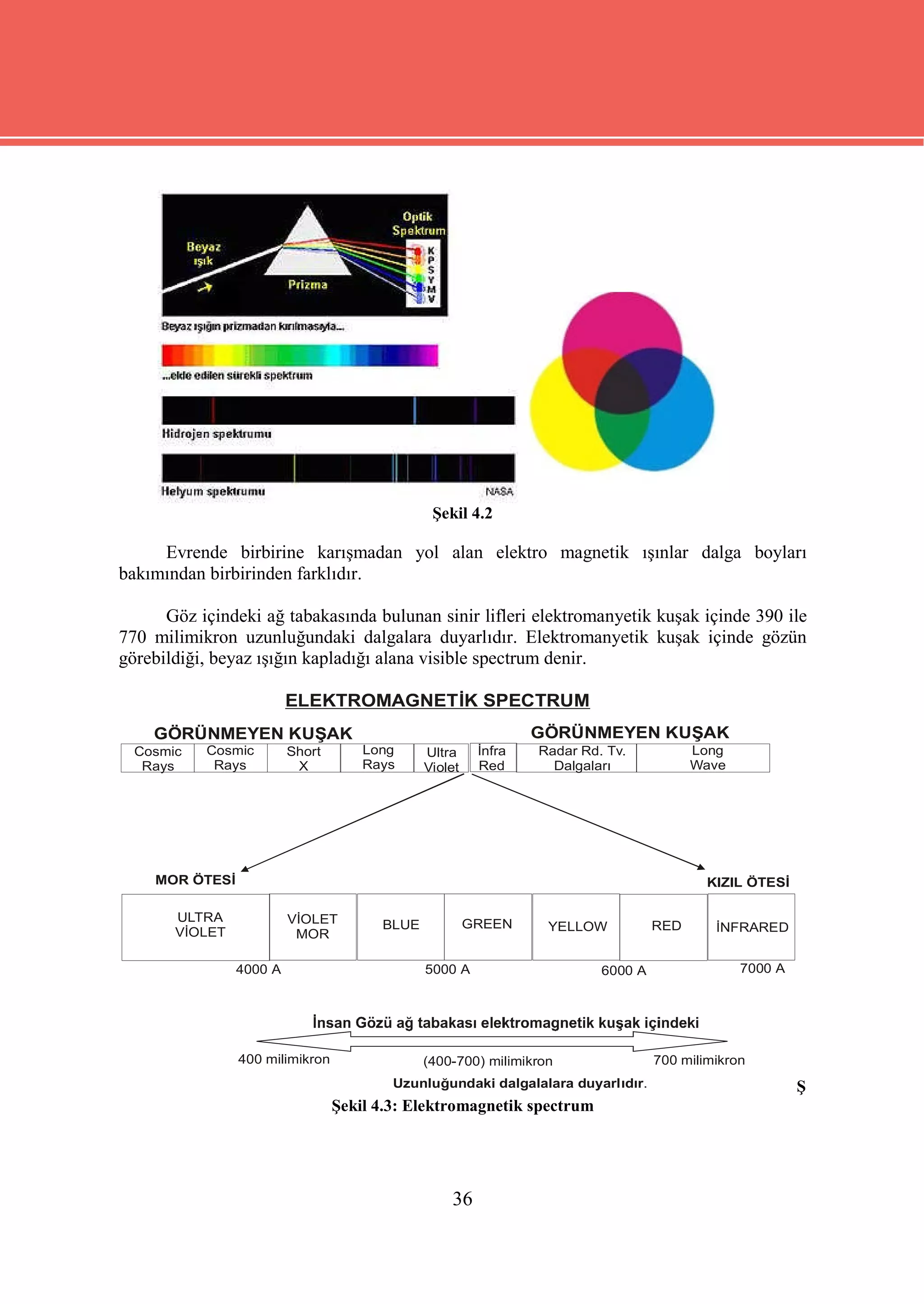 Beyaz ışık

Prizma

Optik Spektrum

K P S Y M V

Beyaz ışığın prizmadan kırılmasıyla...

...elde edilen sürekli spektrum

Hidrojen spektrumu

Helyum spektrumu

NASA

Şekil 4.2

Evrende birbirine karışmadan yol alan elektro magnetik ışınlar dalga boyları bakımından birbirinden farklıdır.

Göz içindeki ağ tabakasında bulunan sinir lifleri elektromanyetik kuşak içinde 390 ile 770 milimikron uzunluğundaki dalgalara duyarlıdır. Elektromanyetik kuşak içinde gözün görebildiği, beyaz ışığın kapladığı alana visible spectrum denir.

ELEKTROMAGNETİK SPECTRUM

GÖRÜNMEYEN KUŞAK

GÖRÜNMEYEN KUŞAK

| Cosmic Rays | Cosmic Rays | Short X | Long Rays | Ultra Violet | İnfra Red | Radar Rd. Tv. Dalgaları | Long Wave |
|---|---|---|---|---|---|---|---|

MOR ÖTESİ

KIZIL ÖTESİ

| ULTRA VİOLET | VİOLET MOR | BLUE | GREEN | YELLOW | RED | İNFRARED |
|---|---|---|---|---|---|---|

4000 A

5000 A

6000 A

7000 A

İnsan Gözü ağ tabakası elektromagnetik kuşak içindeki

400 milimikron

(400-700) milimikron

700 milimikron

Uzunluğundaki dalgalalara duyarlıdır.

Ş

Şekil 4.3: Elektromagnetik spectrum

36